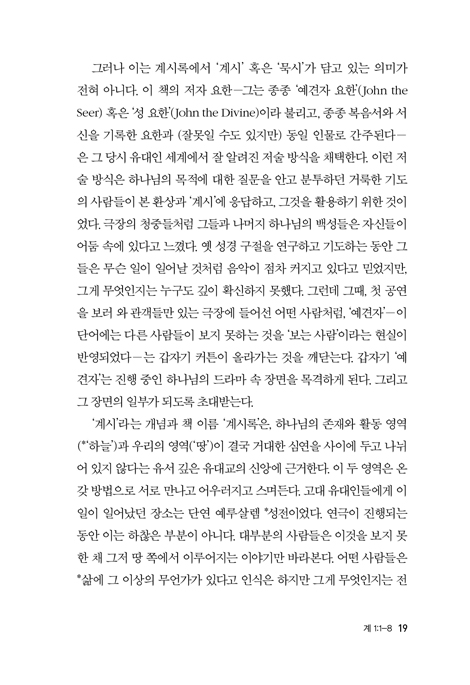 그러나 이는 계시록에서 '계시' 혹은 '묵시'가 담고 있는 의미가 전혀 아니다. 이 책의 저자 요한—그는 종종 '예견자 요한'(John the Seer) 혹은 '성 요한'(John the Divine)이라 불리고, 종종 복음서와 서신을 기록한 요한과 (잘못일 수도 있지만) 동일 인물로 간주된다—은 그 당시 유대인 세계에서 잘 알려진 저술 방식을 채택한다. 이런 저술 방식은 하나님의 목적에 대한 질문을 안고 분투하던 거룩한 기도의 사람들이 본 환상과 '계시'에 응답하고, 그것을 활용하기 위한 것이었다. 극장의 청중들처럼 그들과 나머지 하나님의 백성들은 자신들이 어둠 속에 있다고 느꼈다. 옛 성경 구절을 연구하고 기도하는 동안 그들은 무슨 일이 일어날 것처럼 음악이 점차 커지고 있다고 믿었지만, 그게 무엇인지는 누구도 깊이 확신하지 못했다. 그런데 그때, 첫 공연을 보러 와 관객들만 있는 극장에 들어선 어떤 사람처럼, '예견자'—이 단어에는 다른 사람들이 보지 못하는 것을 '보는 사람'이라는 현실이 반영되었다—는 갑자기 커튼이 올라가는 것을 깨닫는다. 갑자기 '예견자'는 진행 중인 하나님의 드라마 속 장면을 목격하게 된다. 그리고 그 장면의 일부가 되도록 초대받는다.

'계시'라는 개념과 책 이름 '계시록'은, 하나님의 존재와 활동 영역(*'하늘')과 우리의 영역('땅')이 결국 거대한 심연을 사이에 두고 나뉘어 있지 않다는 유서 깊은 유대교의 신앙에 근거한다. 이 두 영역은 온갖 방법으로 서로 만나고 어우러지고 스며든다. 고대 유대인들에게 이 일이 일어났던 장소는 단연 예루살렘 *성전이었다. 연극이 진행되는 동안 이는 하찮은 부분이 아니다. 대부분의 사람들은 이것을 보지 못한 채 그저 땅 쪽에서 이루어지는 이야기만 바라본다. 어떤 사람들은 *삶에 그 이상의 무언가가 있다고 인식은 하지만 그게 무엇인지는 전

계 1:1–8 19